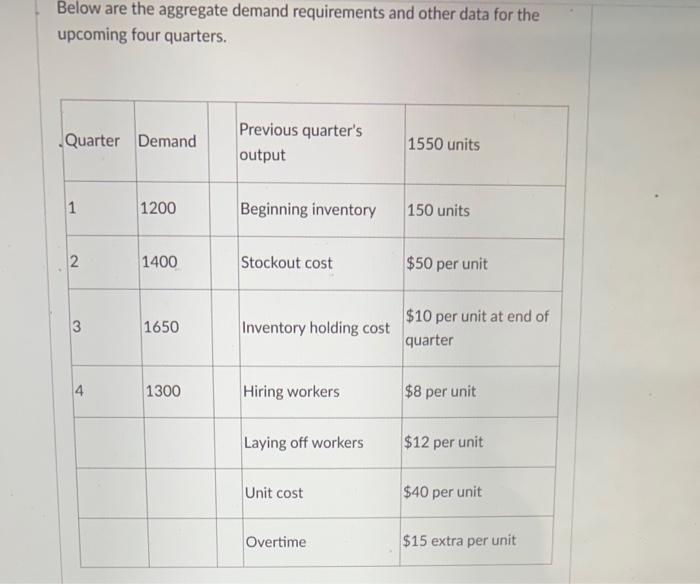 Below are the aggregate demand requirements and other data for the upcoming four quarters.

| Quarter | Demand | | Previous quarter's output | 1550 units |
|---|---|---|---|---|
| 1 | 1200 | | Beginning inventory | 150 units |
| 2 | 1400 | | Stockout cost | \$50 per unit |
| 3 | 1650 | | Inventory holding cost | \$10 per unit at end of quarter |
| 4 | 1300 | | Hiring workers | \$8 per unit |
| | | | Laying off workers | \$12 per unit |
| | | | Unit cost | \$40 per unit |
| | | | Overtime | \$15 extra per unit |